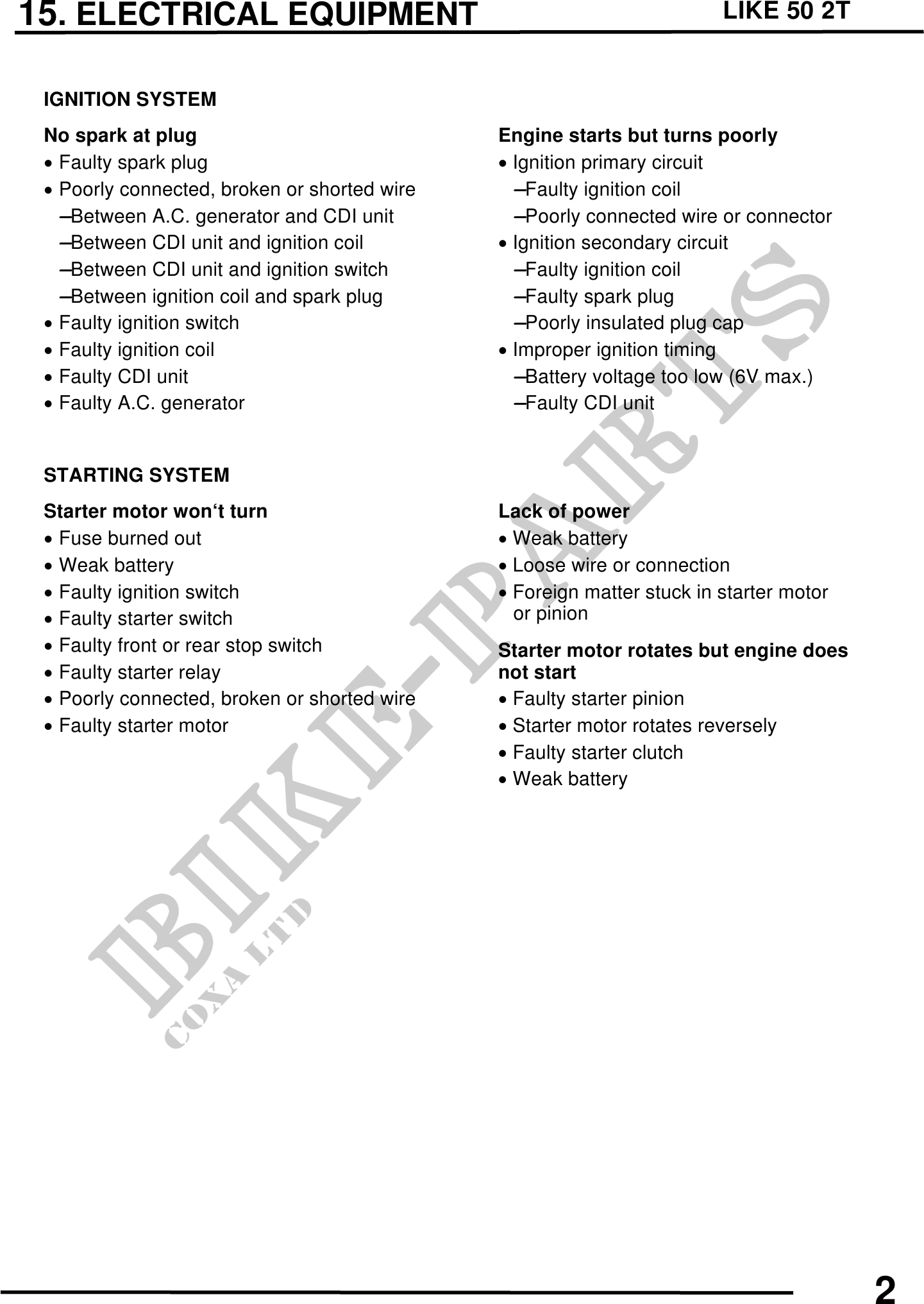 15. ELECTRICAL EQUIPMENT LIKE 50 2T

IGNITION SYSTEM

No spark at plug
• Faulty spark plug
• Poorly connected, broken or shorted wire
–Between A.C. generator and CDI unit
–Between CDI unit and ignition coil
–Between CDI unit and ignition switch
–Between ignition coil and spark plug
• Faulty ignition switch
• Faulty ignition coil
• Faulty CDI unit
• Faulty A.C. generator

Engine starts but turns poorly
• Ignition primary circuit
–Faulty ignition coil
–Poorly connected wire or connector
• Ignition secondary circuit
–Faulty ignition coil
–Faulty spark plug
–Poorly insulated plug cap
• Improper ignition timing
–Battery voltage too low (6V max.)
–Faulty CDI unit

STARTING SYSTEM

Starter motor won‘t turn
• Fuse burned out
• Weak battery
• Faulty ignition switch
• Faulty starter switch
• Faulty front or rear stop switch
• Faulty starter relay
• Poorly connected, broken or shorted wire
• Faulty starter motor

Lack of power
• Weak battery
• Loose wire or connection
• Foreign matter stuck in starter motor or pinion

Starter motor rotates but engine does not start
• Faulty starter pinion
• Starter motor rotates reversely
• Faulty starter clutch
• Weak battery

BIKE-PARTS
COXA LTD

2